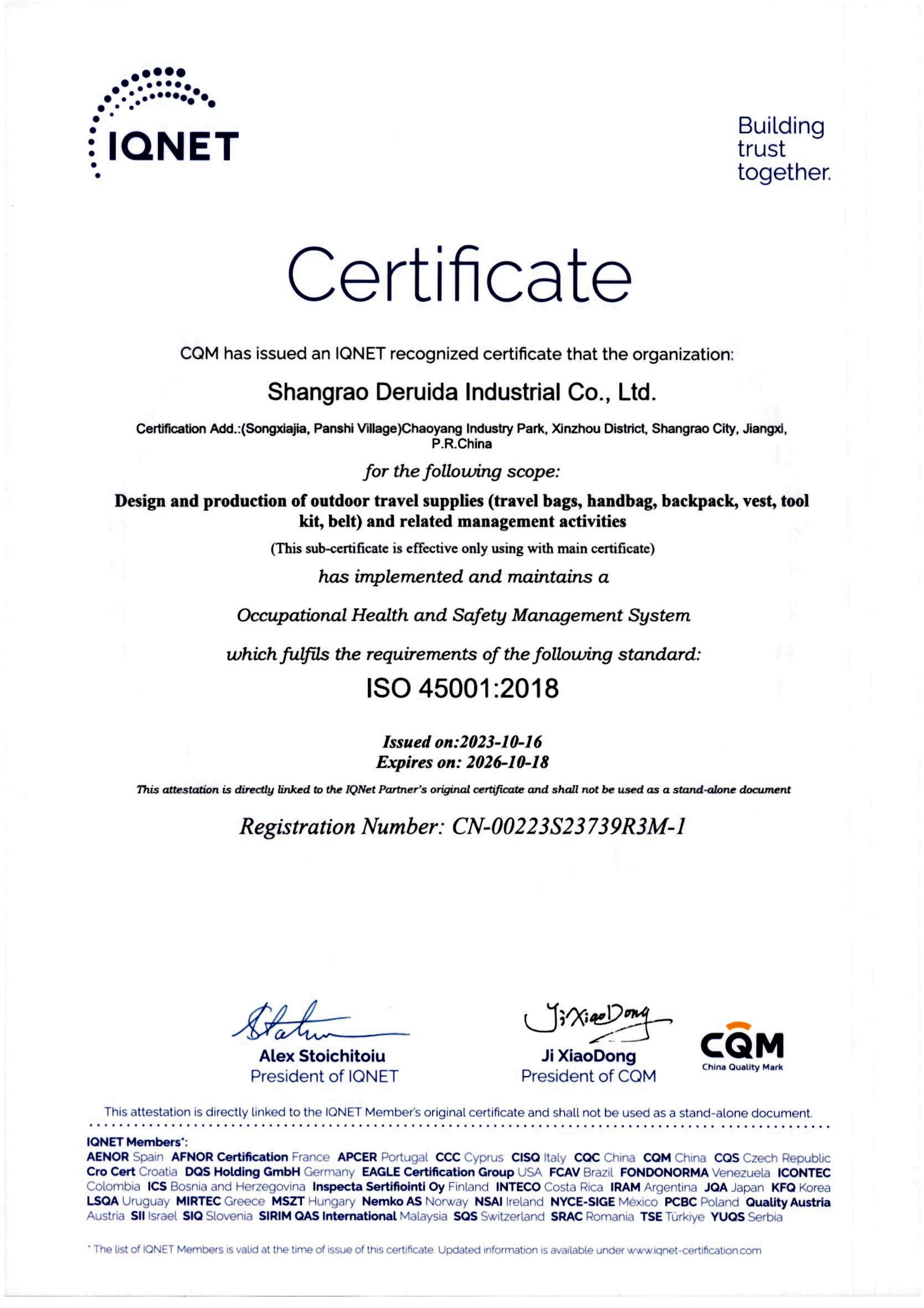 IQNET

Building trust together.

Certificate

CQM has issued an IQNET recognized certificate that the organization:

Shangrao Deruida Industrial Co., Ltd.

Certification Add.:(Songxiajia, Panshi Village)Chaoyang Industry Park, Xinzhou District, Shangrao City, Jiangxi, P.R.China

for the following scope:

Design and production of outdoor travel supplies (travel bags, handbag, backpack, vest, tool kit, belt) and related management activities

(This sub-certificate is effective only using with main certificate)

has implemented and maintains a

Occupational Health and Safety Management System

which fulfils the requirements of the following standard:

ISO 45001:2018

Issued on:2023-10-16
Expires on: 2026-10-18

This attestation is directly linked to the IQNet Partner's original certificate and shall not be used as a stand-alone document

Registration Number: CN-00223S23739R3M-1

Alex Stoichitoiu
President of IQNET

Ji XiaoDong
Ji XiaoDong
President of CQM

CQM
China Quality Mark

This attestation is directly linked to the IQNET Member's original certificate and shall not be used as a stand-alone document.

IQNET Members*:
AENOR Spain AFNOR Certification France APCER Portugal CCC Cyprus CISQ Italy CQC China CQM China CQS Czech Republic Cro Cert Croatia DQS Holding GmbH Germany EAGLE Certification Group USA FCAV Brazil FONDONORMA Venezuela ICONTEC Colombia ICS Bosnia and Herzegovina Inspecta Sertifiointi Oy Finland INTECO Costa Rica IRAM Argentina JQA Japan KFQ Korea LSQA Uruguay MIRTEC Greece MSZT Hungary Nemko AS Norway NSAI Ireland NYCE-SIGE México PCBC Poland Quality Austria Austria SII Israel SIQ Slovenia SIRIM QAS International Malaysia SQS Switzerland SRAC Romania TSE Türkiye YUQS Serbia

* The list of IQNET Members is valid at the time of issue of this certificate. Updated information is available under www.iqnet-certification.com